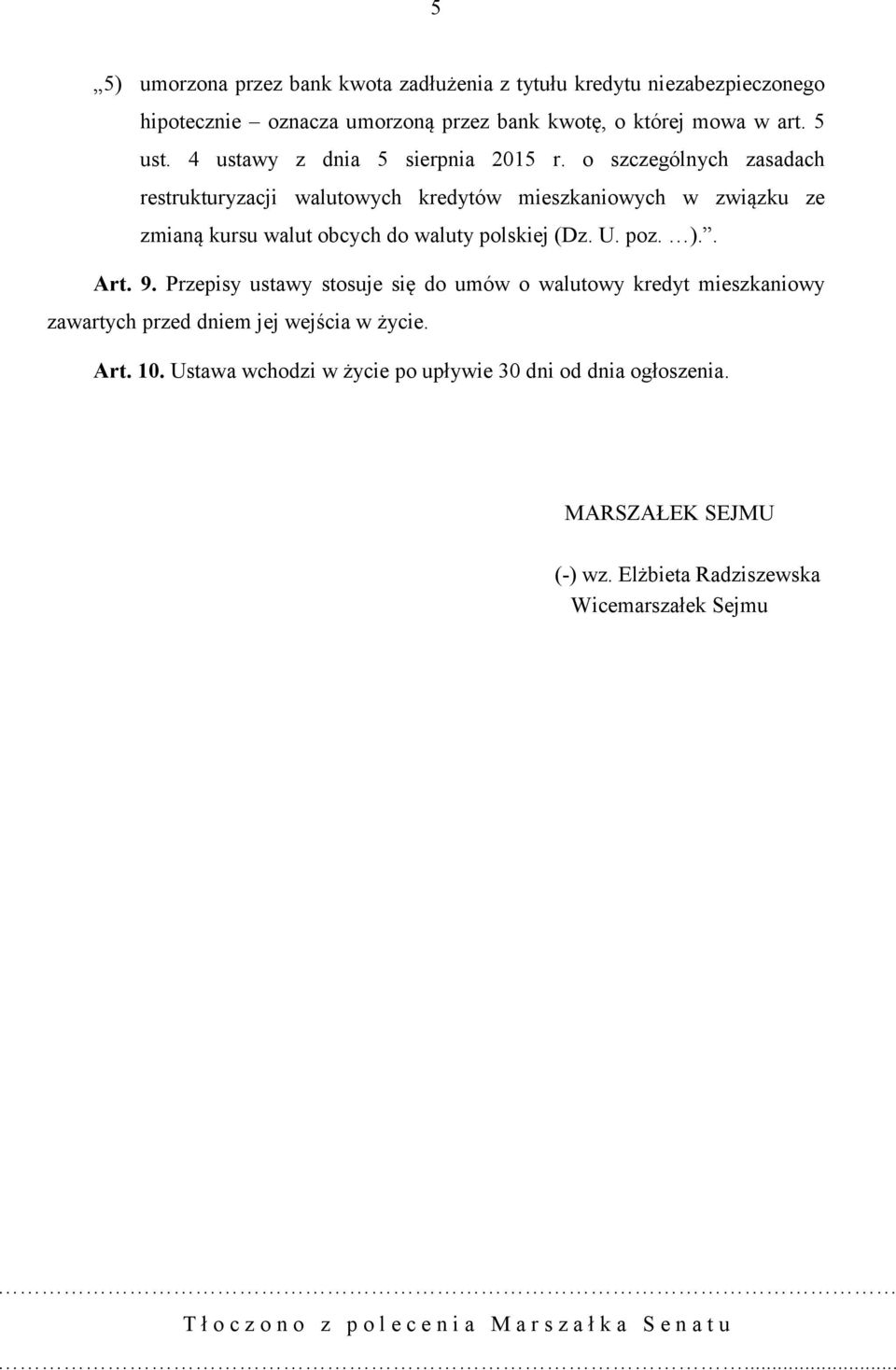 5

„5) umorzona przez bank kwota zadłużenia z tytułu kredytu niezabezpieczonego hipotecznie – oznacza umorzoną przez bank kwotę, o której mowa w art. 5 ust. 4 ustawy z dnia 5 sierpnia 2015 r. o szczególnych zasadach restrukturyzacji walutowych kredytów mieszkaniowych w związku ze zmianą kursu walut obcych do waluty polskiej (Dz. U. poz. …).”.

Art. 9. Przepisy ustawy stosuje się do umów o walutowy kredyt mieszkaniowy zawartych przed dniem jej wejścia w życie.

Art. 10. Ustawa wchodzi w życie po upływie 30 dni od dnia ogłoszenia.

MARSZAŁEK SEJMU

(-) wz. Elżbieta Radziszewska
Wicemarszałek Sejmu

Tłoczono z polecenia Marszałka Senatu